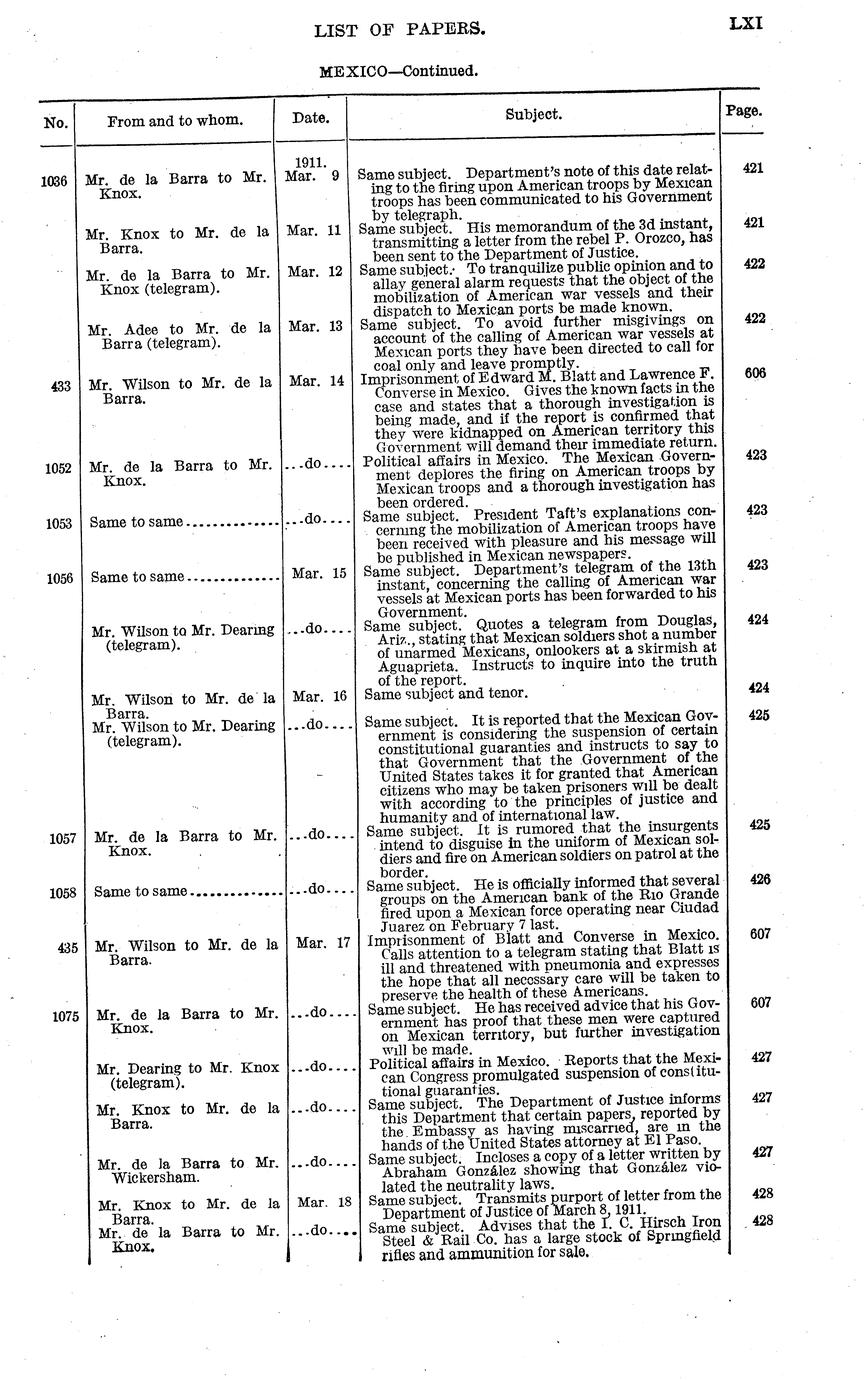 LIST OF PAPERS. LXI

MEXICO—Continued.

| No. | From and to whom. | Date. | Subject. | Page. |
|---|---|---|---|---|
| 1036 | Mr. de la Barra to Mr. Knox. | 1911. Mar. 9 | Same subject. Department's note of this date relating to the firing upon American troops by Mexican troops has been communicated to his Government by telegraph. | 421 |
| | Mr. Knox to Mr. de la Barra. | Mar. 11 | Same subject. His memorandum of the 3d instant, transmitting a letter from the rebel P. Orozco, has been sent to the Department of Justice. | 421 |
| | Mr. de la Barra to Mr. Knox (telegram). | Mar. 12 | Same subject. To tranquilize public opinion and to allay general alarm requests that the object of the mobilization of American war vessels and their dispatch to Mexican ports be made known. | 422 |
| | Mr. Adee to Mr. de la Barra (telegram). | Mar. 13 | Same subject. To avoid further misgivings on account of the calling of American war vessels at Mexican ports they have been directed to call for coal only and leave promptly. | 422 |
| 433 | Mr. Wilson to Mr. de la Barra. | Mar. 14 | Imprisonment of Edward M. Blatt and Lawrence F. Converse in Mexico. Gives the known facts in the case and states that a thorough investigation is being made, and if the report is confirmed that they were kidnapped on American territory this Government will demand their immediate return. | 606 |
| 1052 | Mr. de la Barra to Mr. Knox. | ...do.... | Political affairs in Mexico. The Mexican Government deplores the firing on American troops by Mexican troops and a thorough investigation has been ordered. | 423 |
| 1053 | Same to same.............. | ...do.... | Same subject. President Taft's explanations concerning the mobilization of American troops have been received with pleasure and his message will be published in Mexican newspapers. | 423 |
| 1056 | Same to same.............. | Mar. 15 | Same subject. Department's telegram of the 13th instant, concerning the calling of American war vessels at Mexican ports has been forwarded to his Government. | 423 |
| | Mr. Wilson to Mr. Dearing (telegram). | ...do.... | Same subject. Quotes a telegram from Douglas, Ariz., stating that Mexican soldiers shot a number of unarmed Mexicans, onlookers at a skirmish at Aguaprieta. Instructs to inquire into the truth of the report. | 424 |
| | Mr. Wilson to Mr. de la Barra. | Mar. 16 | Same subject and tenor. | 424 |
| | Mr. Wilson to Mr. Dearing (telegram). | ...do.... | Same subject. It is reported that the Mexican Government is considering the suspension of certain constitutional guaranties and instructs to say to that Government that the Government of the United States takes it for granted that American citizens who may be taken prisoners will be dealt with according to the principles of justice and humanity and of international law. | 425 |
| 1057 | Mr. de la Barra to Mr. Knox. | ...do.... | Same subject. It is rumored that the insurgents intend to disguise in the uniform of Mexican soldiers and fire on American soldiers on patrol at the border. | 425 |
| 1058 | Same to same.............. | ...do.... | Same subject. He is officially informed that several groups on the American bank of the Rio Grande fired upon a Mexican force operating near Ciudad Juarez on February 7 last. | 426 |
| 435 | Mr. Wilson to Mr. de la Barra. | Mar. 17 | Imprisonment of Blatt and Converse in Mexico. Calls attention to a telegram stating that Blatt is ill and threatened with pneumonia and expresses the hope that all necessary care will be taken to preserve the health of these Americans. | 607 |
| 1075 | Mr. de la Barra to Mr. Knox. | ...do.... | Same subject. He has received advice that his Government has proof that these men were captured on Mexican territory, but further investigation will be made. | 607 |
| | Mr. Dearing to Mr. Knox (telegram). | ...do.... | Political affairs in Mexico. Reports that the Mexican Congress promulgated suspension of constitutional guaranties. | 427 |
| | Mr. Knox to Mr. de la Barra. | ...do.... | Same subject. The Department of Justice informs this Department that certain papers, reported by the Embassy as having miscarried, are in the hands of the United States attorney at El Paso. | 427 |
| | Mr. de la Barra to Mr. Wickersham. | ...do.... | Same subject. Incloses a copy of a letter written by Abraham González showing that González violated the neutrality laws. | 427 |
| | Mr. Knox to Mr. de la Barra. | Mar. 18 | Same subject. Transmits purport of letter from the Department of Justice of March 8, 1911. | 428 |
| | Mr. de la Barra to Mr. Knox. | ...do.... | Same subject. Advises that the I. C. Hirsch Iron Steel & Rail Co. has a large stock of Springfield rifles and ammunition for sale. | 428 |